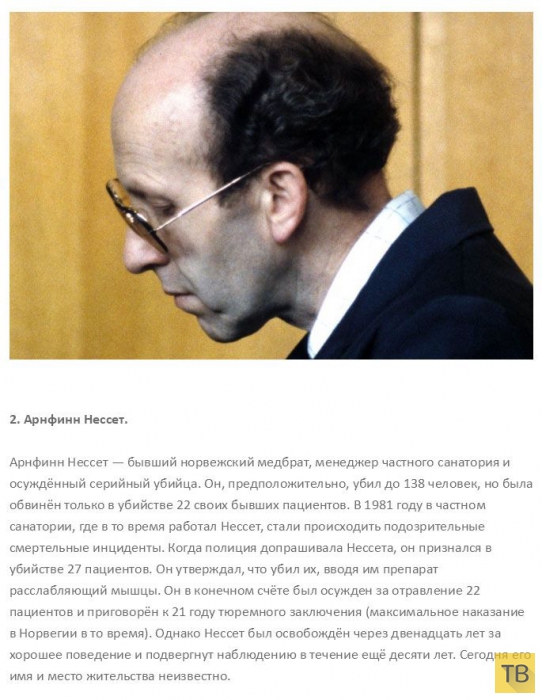 2. Арнфинн Нессет.

Арнфинн Нессет — бывший норвежский медбрат, менеджер частного санатория и осуждённый серийный убийца. Он, предположительно, убил до 138 человек, но была обвинён только в убийстве 22 своих бывших пациентов. В 1981 году в частном санатории, где в то время работал Нессет, стали происходить подозрительные смертельные инциденты. Когда полиция допрашивала Нессета, он признался в убийстве 27 пациентов. Он утверждал, что убил их, вводя им препарат расслабляющий мышцы. Он в конечном счёте был осужден за отравление 22 пациентов и приговорён к 21 году тюремного заключения (максимальное наказание в Норвегии в то время). Однако Нессет был освобождён через двенадцать лет за хорошее поведение и подвергнут наблюдению в течение ещё десяти лет. Сегодня его имя и место жительства неизвестно.

ТВ